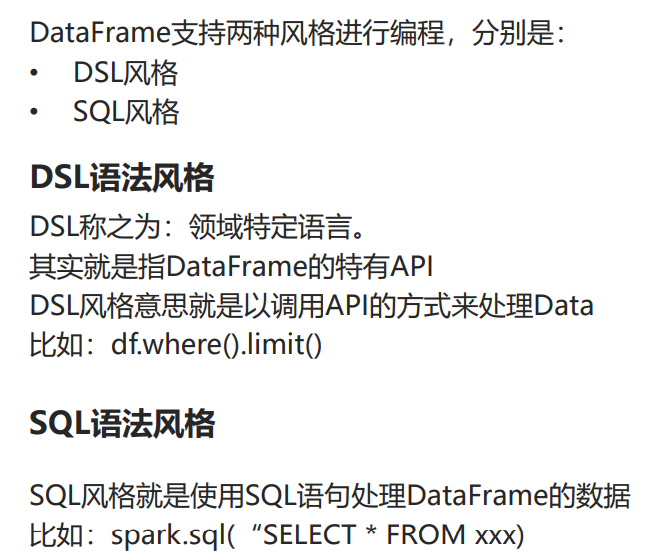 DataFrame支持两种风格进行编程，分别是：
• DSL风格
• SQL风格

DSL语法风格

DSL称之为：领域特定语言。
其实就是指DataFrame的特有API
DSL风格意思就是以调用API的方式来处理Data
比如：df.where().limit()

SQL语法风格

SQL风格就是使用SQL语句处理DataFrame的数据
比如：spark.sql(“SELECT * FROM xxx)